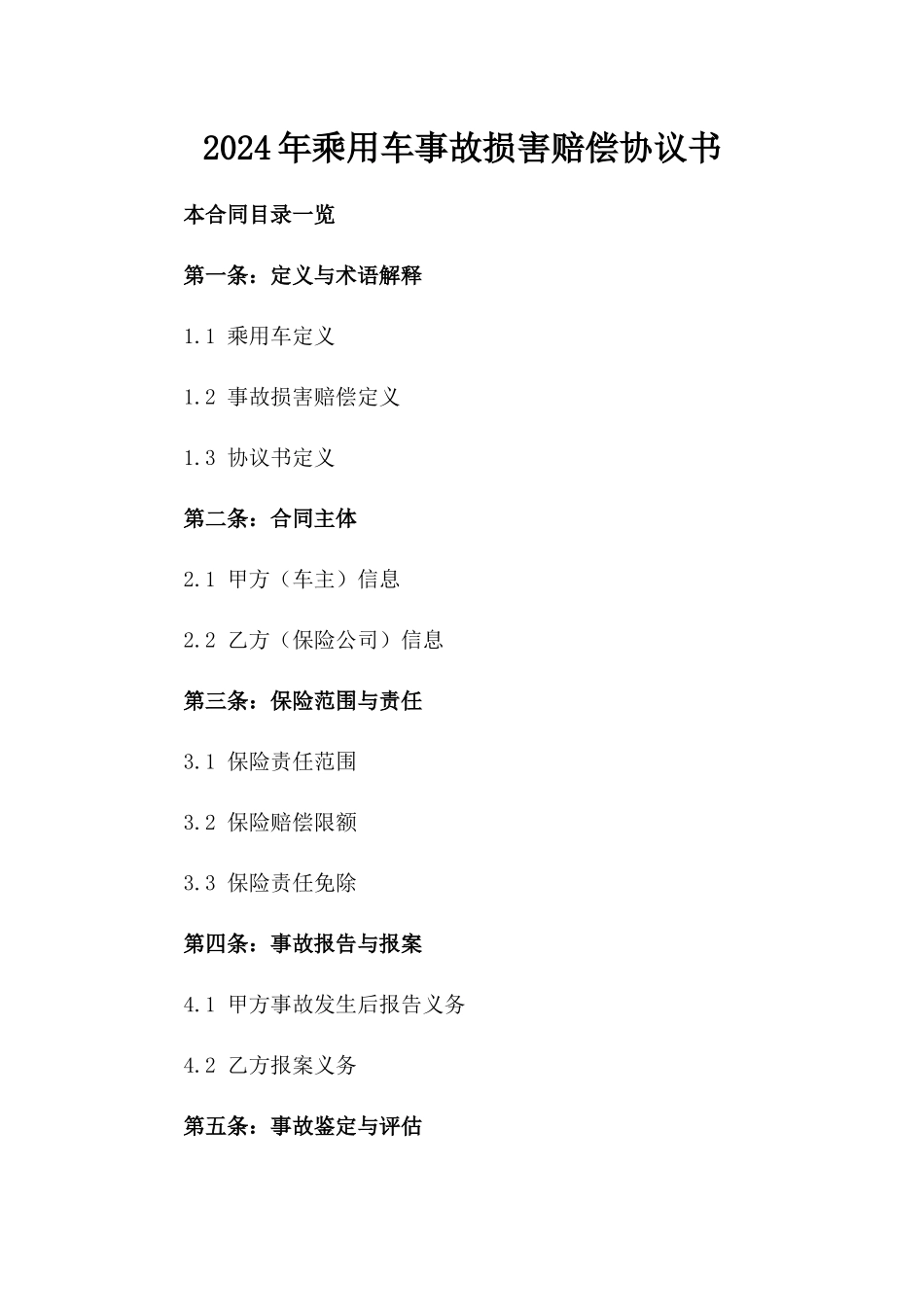 2024年乘用车事故损害赔偿协议书

本合同目录一览

第一条：定义与术语解释

1.1 乘用车定义

1.2 事故损害赔偿定义

1.3 协议书定义

第二条：合同主体

2.1 甲方（车主）信息

2.2 乙方（保险公司）信息

第三条：保险范围与责任

3.1 保险责任范围

3.2 保险赔偿限额

3.3 保险责任免除

第四条：事故报告与报案

4.1 甲方事故发生后报告义务

4.2 乙方报案义务

第五条：事故鉴定与评估